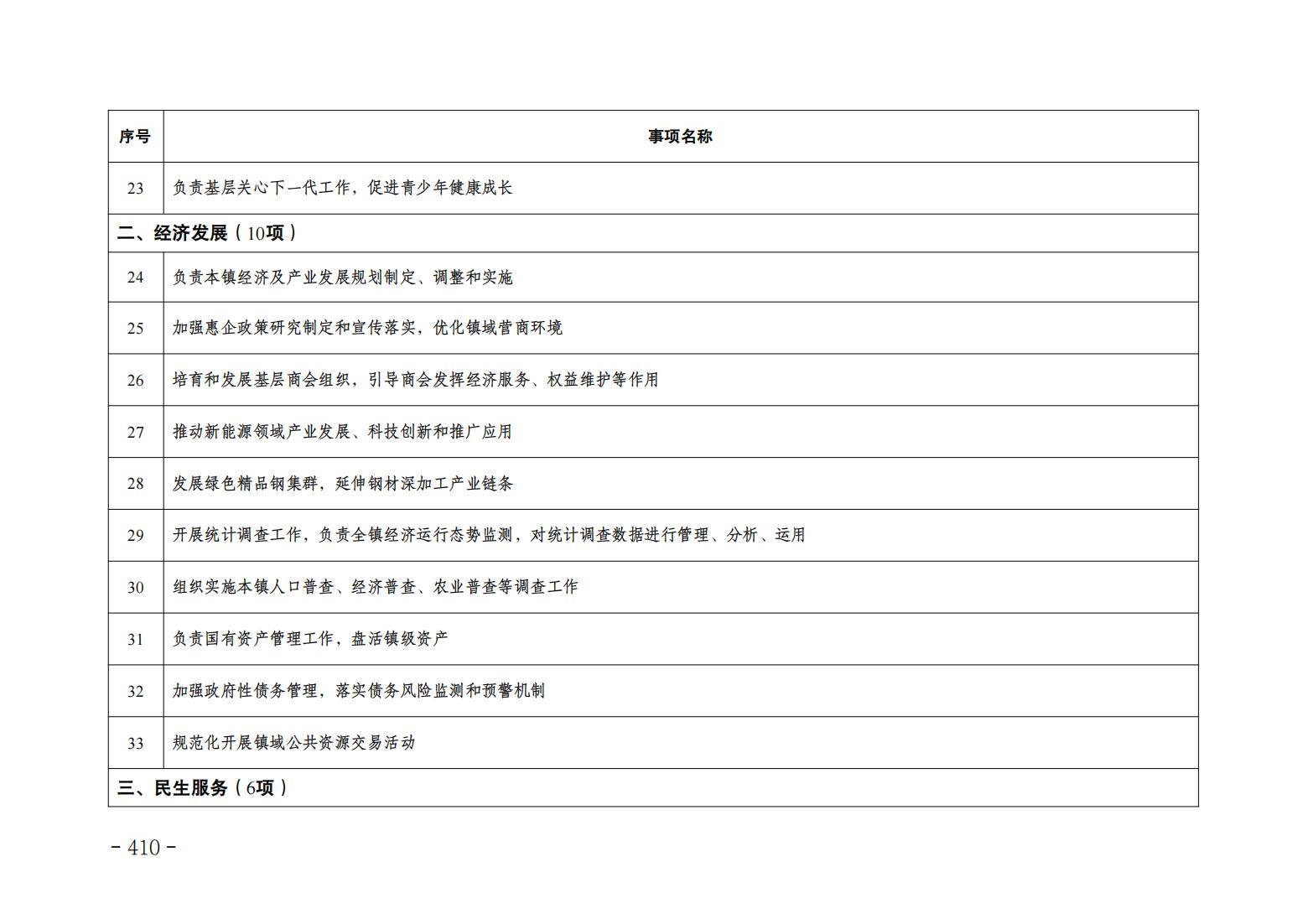 | 序号 | 事项名称 |
|---|---|
| 23 | 负责基层关心下一代工作，促进青少年健康成长 |
| 二、经济发展（10项） |  |
| 24 | 负责本镇经济及产业发展规划制定、调整和实施 |
| 25 | 加强惠企政策研究制定和宣传落实，优化镇域营商环境 |
| 26 | 培育和发展基层商会组织，引导商会发挥经济服务、权益维护等作用 |
| 27 | 推动新能源领域产业发展、科技创新和推广应用 |
| 28 | 发展绿色精品钢集群，延伸钢材深加工产业链条 |
| 29 | 开展统计调查工作，负责全镇经济运行态势监测，对统计调查数据进行管理、分析、运用 |
| 30 | 组织实施本镇人口普查、经济普查、农业普查等调查工作 |
| 31 | 负责国有资产管理工作，盘活镇级资产 |
| 32 | 加强政府性债务管理，落实债务风险监测和预警机制 |
| 33 | 规范化开展镇域公共资源交易活动 |
| 三、民生服务（6项） |  |

- 410 -